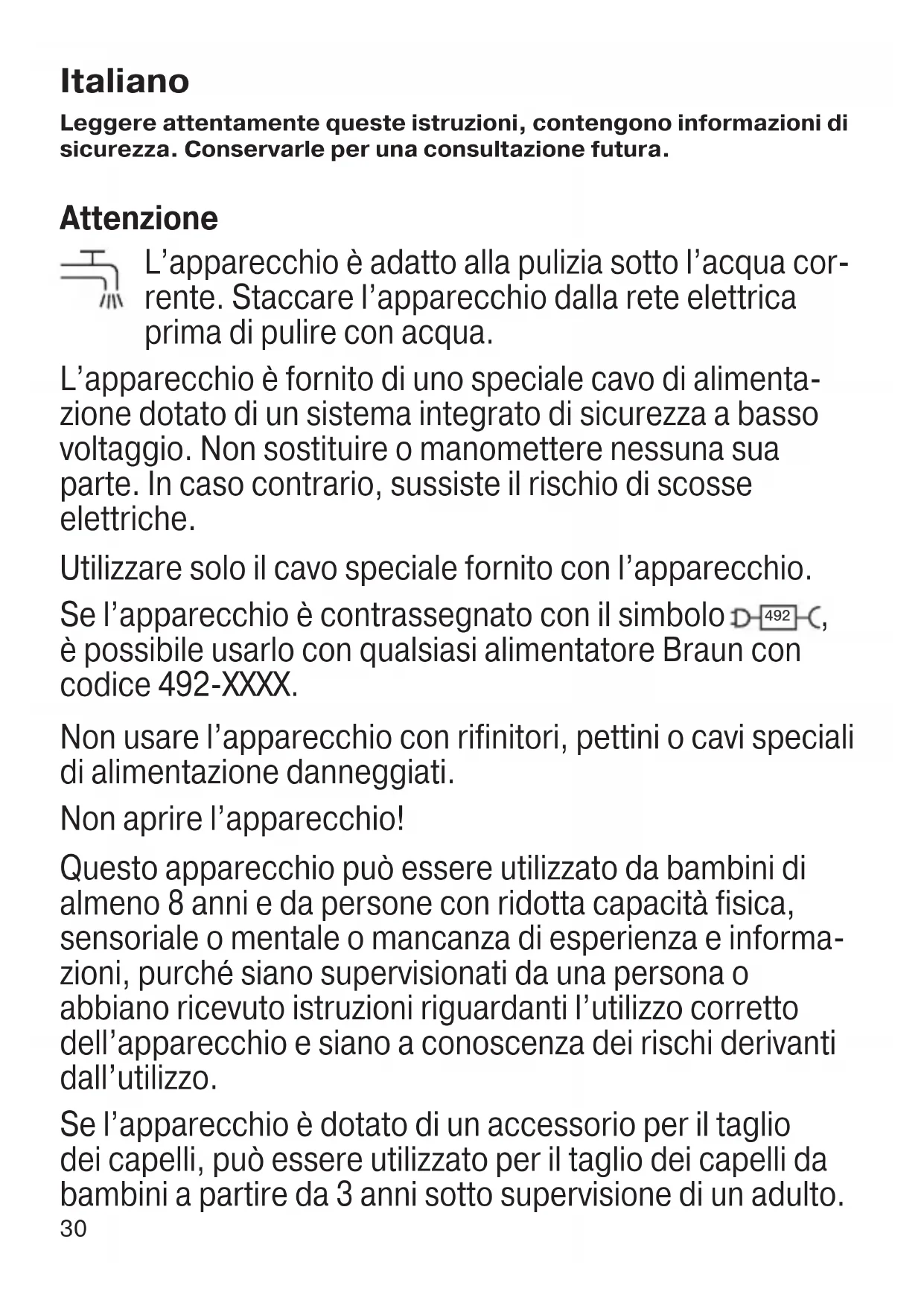 Italiano

Leggere attentamente queste istruzioni, contengono informazioni di sicurezza. Conservarle per una consultazione futura.

Attenzione

L'apparecchio è adatto alla pulizia sotto l'acqua corrente. Staccare l'apparecchio dalla rete elettrica prima di pulire con acqua.

L'apparecchio è fornito di uno speciale cavo di alimentazione dotato di un sistema integrato di sicurezza a basso voltaggio. Non sostituire o manomettere nessuna sua parte. In caso contrario, sussiste il rischio di scosse elettriche.

Utilizzare solo il cavo speciale fornito con l'apparecchio.

Se l'apparecchio è contrassegnato con il simbolo 492, è possibile usarlo con qualsiasi alimentatore Braun con codice 492-XXXX.

Non usare l'apparecchio con rifinitori, pettini o cavi speciali di alimentazione danneggiati.

Non aprire l'apparecchio!

Questo apparecchio può essere utilizzato da bambini di almeno 8 anni e da persone con ridotta capacità fisica, sensoriale o mentale o mancanza di esperienza e informazioni, purché siano supervisionati da una persona o abbiano ricevuto istruzioni riguardanti l'utilizzo corretto dell'apparecchio e siano a conoscenza dei rischi derivanti dall'utilizzo.

Se l'apparecchio è dotato di un accessorio per il taglio dei capelli, può essere utilizzato per il taglio dei capelli da bambini a partire da 3 anni sotto supervisione di un adulto.

30